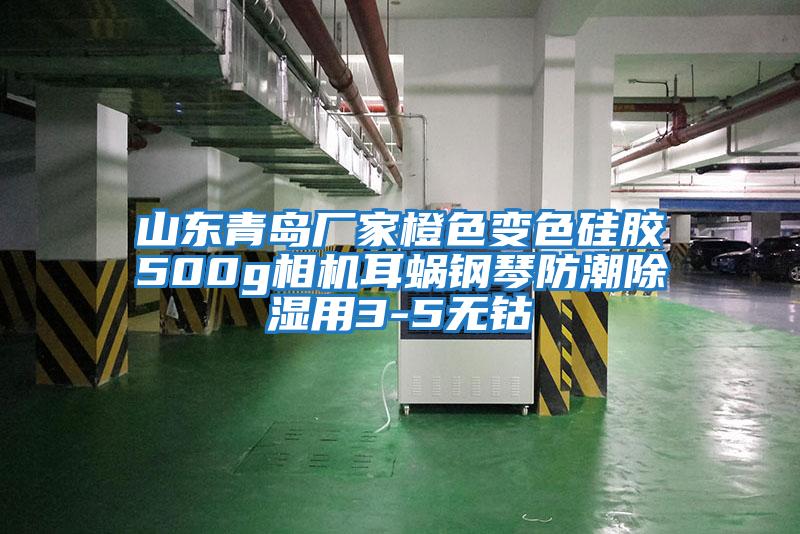 山东青岛厂家橙色变色硅胶500g相机耳蜗钢琴防潮除湿用3-5无钴